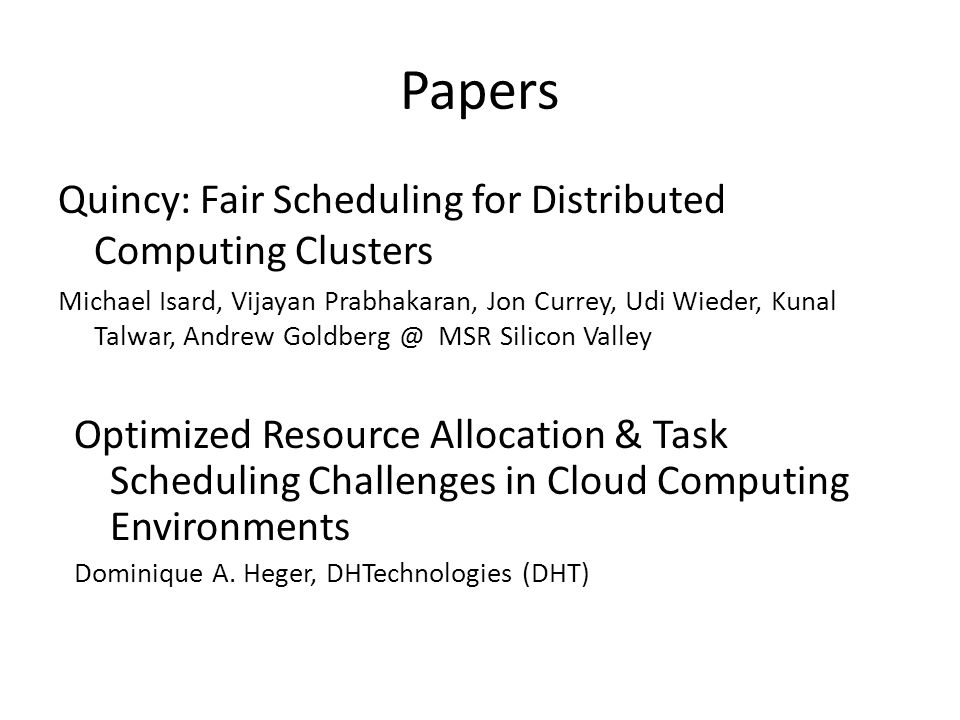 Papers

Quincy: Fair Scheduling for Distributed Computing Clusters

Michael Isard, Vijayan Prabhakaran, Jon Currey, Udi Wieder, Kunal Talwar, Andrew Goldberg @ MSR Silicon Valley

Optimized Resource Allocation & Task Scheduling Challenges in Cloud Computing Environments

Dominique A. Heger, DHTechnologies (DHT)